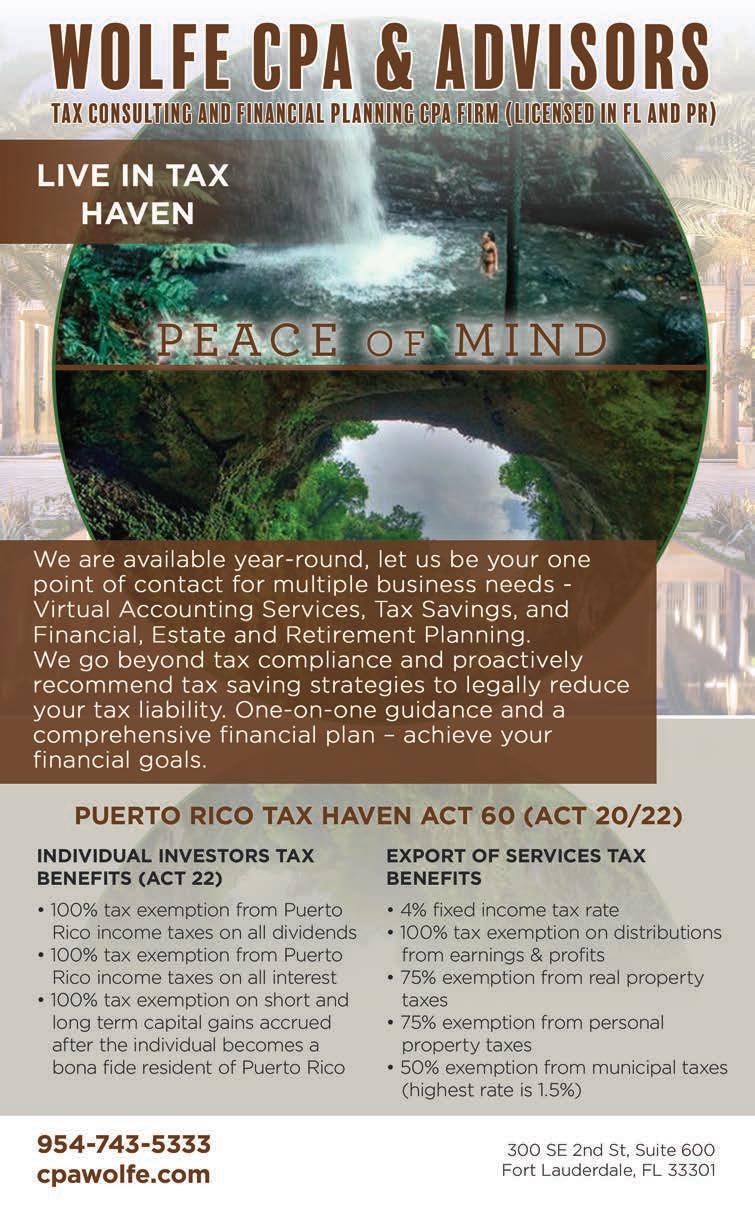 WOLFE CPA & ADVISORS
TAX CONSULTING AND FINANCIAL PLANNING CPA FIRM (LICENSED IN FL AND PR)

LIVE IN TAX HAVEN

PEACE OF MIND

We are available year-round, let us be your one point of contact for multiple business needs - Virtual Accounting Services, Tax Savings, and Financial, Estate and Retirement Planning.
We go beyond tax compliance and proactively recommend tax saving strategies to legally reduce your tax liability. One-on-one guidance and a comprehensive financial plan – achieve your financial goals.

PUERTO RICO TAX HAVEN ACT 60 (ACT 20/22)

INDIVIDUAL INVESTORS TAX BENEFITS (ACT 22)

• 100% tax exemption from Puerto Rico income taxes on all dividends
• 100% tax exemption from Puerto Rico income taxes on all interest
• 100% tax exemption on short and long term capital gains accrued after the individual becomes a bona fide resident of Puerto Rico

EXPORT OF SERVICES TAX BENEFITS

• 4% fixed income tax rate
• 100% tax exemption on distributions from earnings & profits
• 75% exemption from real property taxes
• 75% exemption from personal property taxes
• 50% exemption from municipal taxes (highest rate is 1.5%)

954-743-5333
cpawolfe.com

300 SE 2nd St, Suite 600
Fort Lauderdale, FL 33301